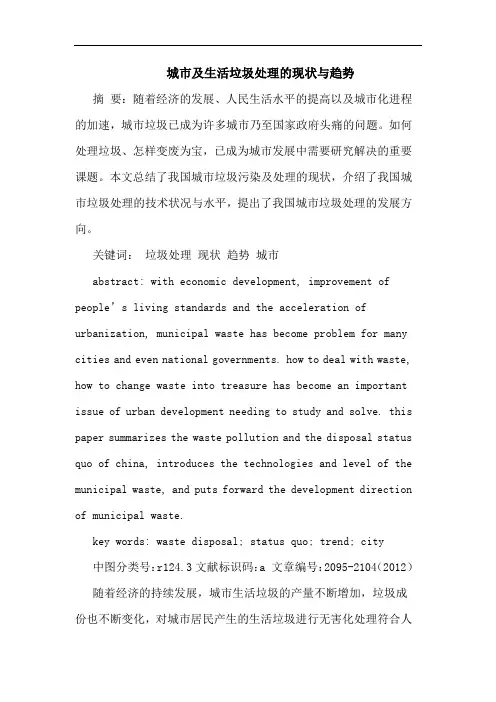 城市及生活垃圾处理的现状与趋势

摘 要：随着经济的发展、人民生活水平的提高以及城市化进程的加速，城市垃圾已成为许多城市乃至国家政府头痛的问题。如何处理垃圾、怎样变废为宝，已成为城市发展中需要研究解决的重要课题。本文总结了我国城市垃圾污染及处理的现状，介绍了我国城市垃圾处理的技术状况与水平，提出了我国城市垃圾处理的发展方向。

关键词： 垃圾处理 现状 趋势 城市

abstract: with economic development, improvement of people's living standards and the acceleration of urbanization, municipal waste has become problem for many cities and even national governments. how to deal with waste, how to change waste into treasure has become an important issue of urban development needing to study and solve. this paper summarizes the waste pollution and the disposal status quo of china, introduces the technologies and level of the municipal waste, and puts forward the development direction of municipal waste.

key words: waste disposal; status quo; trend; city

中图分类号:r124.3 文献标识码:a 文章编号:2095-2104(2012)

随着经济的持续发展，城市生活垃圾的产量不断增加，垃圾成份也不断变化，对城市居民产生的生活垃圾进行无害化处理符合人